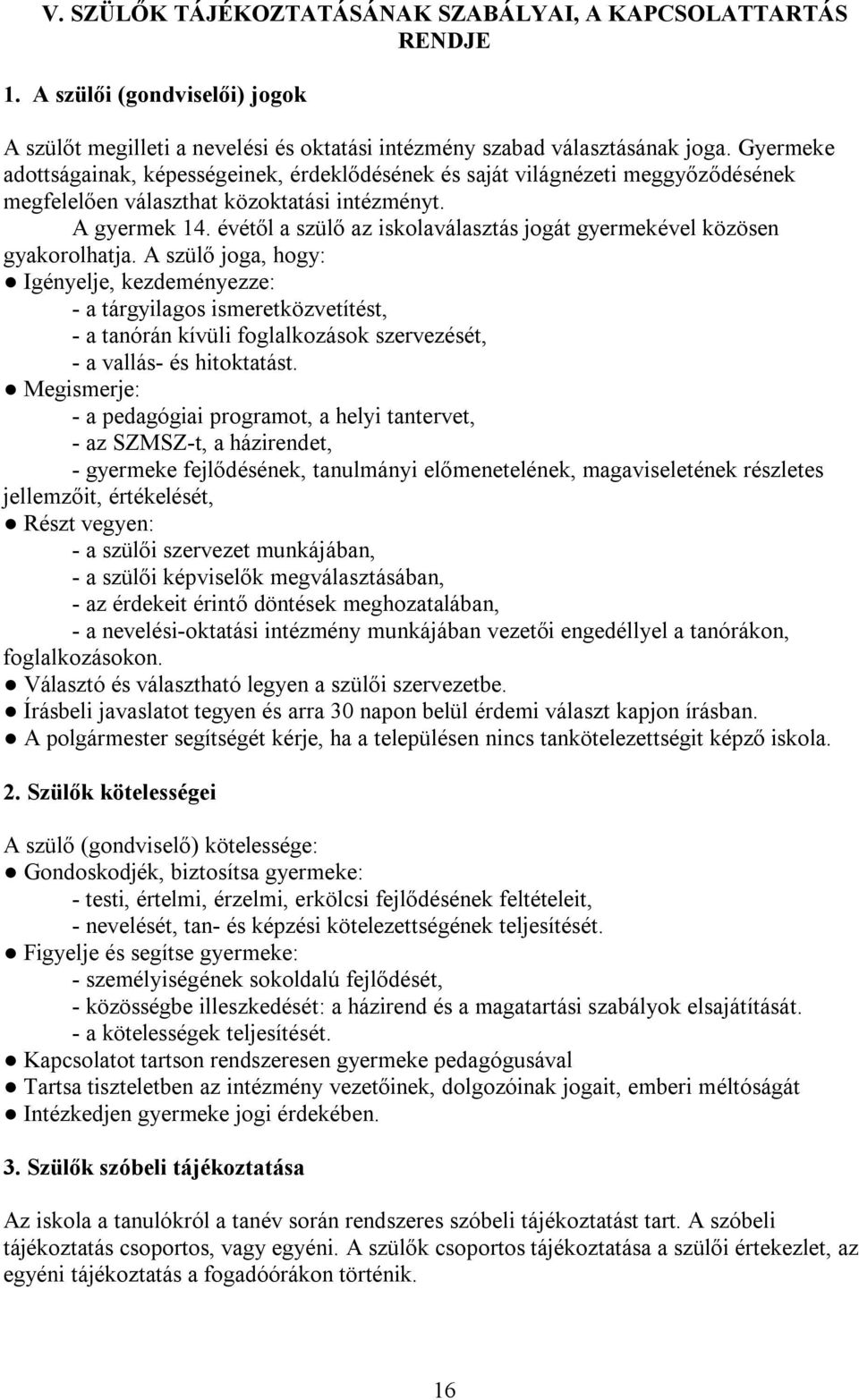 V. SZÜLŐK TÁJÉKOZTATÁSÁNAK SZABÁLYAI, A KAPCSOLATTARTÁS RENDJE

1. A szülői (gondviselői) jogok

A szülőt megilleti a nevelési és oktatási intézmény szabad választásának joga. Gyermeke adottságainak, képességeinek, érdeklődésének és saját világnézeti meggyőződésének megfelelően választhat közoktatási intézményt.

A gyermek 14. évétől a szülő az iskolaválasztás jogát gyermekével közösen gyakorolhatja. A szülő joga, hogy:
● Igényelje, kezdeményezze:
- a tárgyilagos ismeretközvetítést,
- a tanórán kívüli foglalkozások szervezését,
- a vallás- és hitoktatást.
● Megismerje:
- a pedagógiai programot, a helyi tantervet,
- az SZMSZ-t, a házirendet,
- gyermeke fejlődésének, tanulmányi előmenetelének, magaviseletének részletes jellemzőit, értékelését,
● Részt vegyen:
- a szülői szervezet munkájában,
- a szülői képviselők megválasztásában,
- az érdekeit érintő döntések meghozatalában,
- a nevelési-oktatási intézmény munkájában vezetői engedéllyel a tanórákon, foglalkozásokon.
● Választó és választható legyen a szülői szervezetbe.
● Írásbeli javaslatot tegyen és arra 30 napon belül érdemi választ kapjon írásban.
● A polgármester segítségét kérje, ha a településen nincs tankötelezettségit képző iskola.

2. Szülők kötelességei

A szülő (gondviselő) kötelessége:
● Gondoskodjék, biztosítsa gyermeke:
- testi, értelmi, érzelmi, erkölcsi fejlődésének feltételeit,
- nevelését, tan- és képzési kötelezettségének teljesítését.
● Figyelje és segítse gyermeke:
- személyiségének sokoldalú fejlődését,
- közösségbe illeszkedését: a házirend és a magatartási szabályok elsajátítását.
- a kötelességek teljesítését.
● Kapcsolatot tartson rendszeresen gyermeke pedagógusával
● Tartsa tiszteletben az intézmény vezetőinek, dolgozóinak jogait, emberi méltóságát
● Intézkedjen gyermeke jogi érdekében.

3. Szülők szóbeli tájékoztatása

Az iskola a tanulókról a tanév során rendszeres szóbeli tájékoztatást tart. A szóbeli tájékoztatás csoportos, vagy egyéni. A szülők csoportos tájékoztatása a szülői értekezlet, az egyéni tájékoztatás a fogadóórákon történik.

16